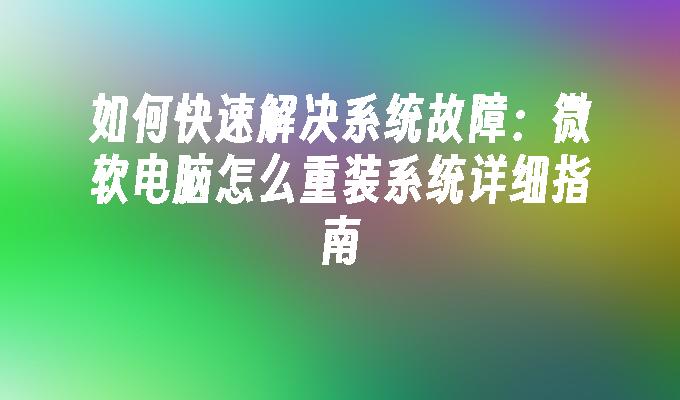 如何快速解决系统故障：微软电脑怎么重装系统详细指南